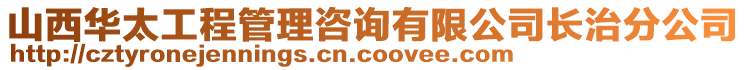 山西华太工程管理咨询有限公司长治分公司
http://cztyronejennings.cn.coovee.com